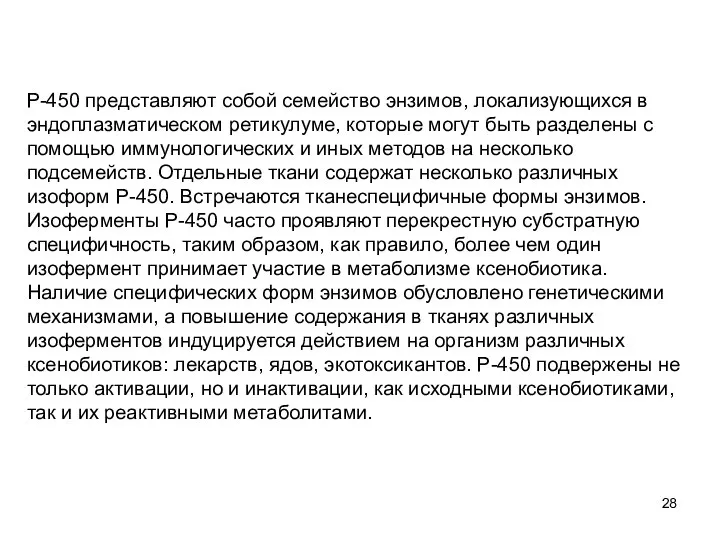 Р-450 представляют собой семейство энзимов, локализующихся в эндоплазматическом ретикулуме, которые могут быть разделены с помощью иммунологических и иных методов на несколько подсемейств. Отдельные ткани содержат несколько различных изоформ Р-450. Встречаются тканеспецифичные формы энзимов. Изоферменты Р-450 часто проявляют перекрестную субстратную специфичность, таким образом, как правило, более чем один изофермент принимает участие в метаболизме ксенобиотика. Наличие специфических форм энзимов обусловлено генетическими механизмами, а повышение содержания в тканях различных изоферментов индуцируется действием на организм различных ксенобиотиков: лекарств, ядов, экотоксикантов. Р-450 подвержены не только активации, но и инактивации, как исходными ксенобиотиками, так и их реактивными метаболитами.

28